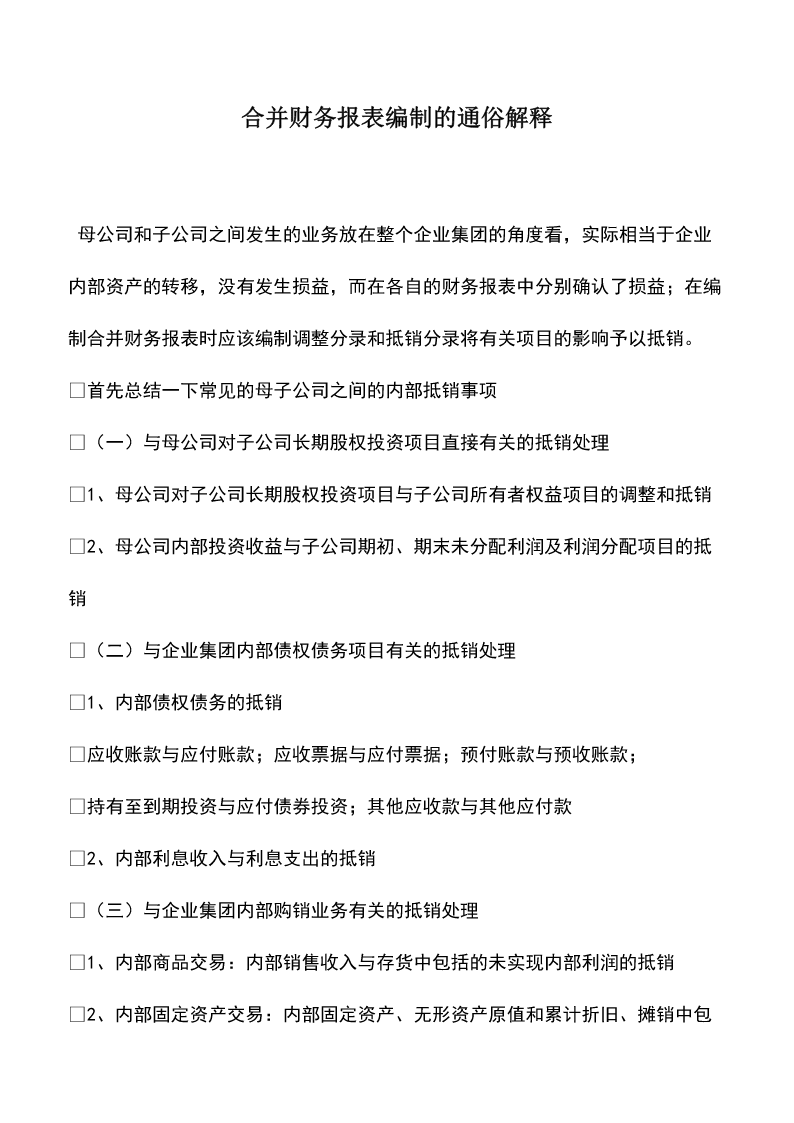 合并财务报表编制的通俗解释

母公司和子公司之间发生的业务放在整个企业集团的角度看，实际相当于企业内部资产的转移，没有发生损益，而在各自的财务报表中分别确认了损益；在编制合并财务报表时应该编制调整分录和抵销分录将有关项目的影响予以抵销。

□首先总结一下常见的母子公司之间的内部抵销事项

□（一）与母公司对子公司长期股权投资项目直接有关的抵销处理

□1、母公司对子公司长期股权投资项目与子公司所有者权益项目的调整和抵销

□2、母公司内部投资收益与子公司期初、期末未分配利润及利润分配项目的抵销

□（二）与企业集团内部债权债务项目有关的抵销处理

□1、内部债权债务的抵销

□应收账款与应付账款；应收票据与应付票据；预付账款与预收账款；

□持有至到期投资与应付债券投资；其他应收款与其他应付款

□2、内部利息收入与利息支出的抵销

□（三）与企业集团内部购销业务有关的抵销处理

□1、内部商品交易：内部销售收入与存货中包括的未实现内部利润的抵销

□2、内部固定资产交易：内部固定资产、无形资产原值和累计折旧、摊销中包